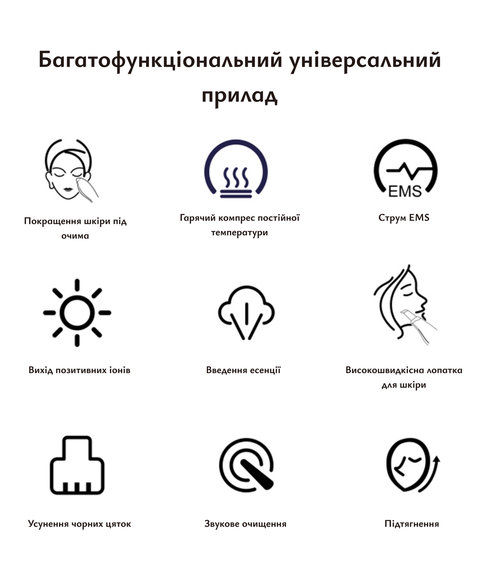 Багатофункціональний універсальний прилад

EMS

Покращення шкіри під очима

Гарячий компрес постійної температури

Струм EMS

Вихід позитивних іонів

Введення есенції

Високошвидкісна лопатка для шкіри

Усунення чорних цяток

Звукове очищення

Підтягнення